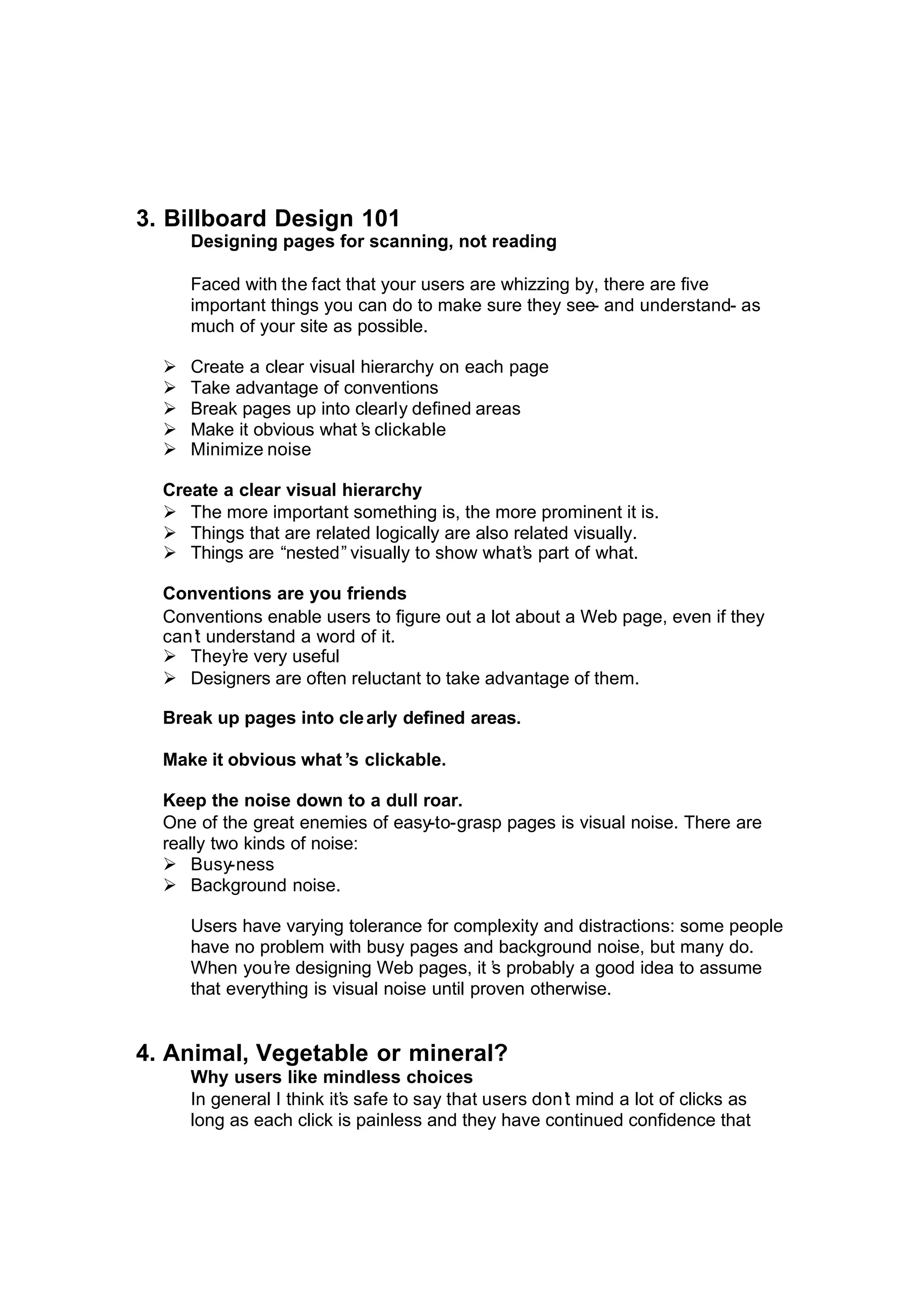 3. Billboard Design 101
Designing pages for scanning, not reading

Faced with the fact that your users are whizzing by, there are five important things you can do to make sure they see- and understand- as much of your site as possible.

➢ Create a clear visual hierarchy on each page
➢ Take advantage of conventions
➢ Break pages up into clearly defined areas
➢ Make it obvious what's clickable
➢ Minimize noise

Create a clear visual hierarchy
➢ The more important something is, the more prominent it is.
➢ Things that are related logically are also related visually.
➢ Things are "nested" visually to show what's part of what.

Conventions are you friends
Conventions enable users to figure out a lot about a Web page, even if they can't understand a word of it.
➢ They're very useful
➢ Designers are often reluctant to take advantage of them.

Break up pages into clearly defined areas.

Make it obvious what's clickable.

Keep the noise down to a dull roar.
One of the great enemies of easy-to-grasp pages is visual noise. There are really two kinds of noise:
➢ Busy-ness
➢ Background noise.

Users have varying tolerance for complexity and distractions: some people have no problem with busy pages and background noise, but many do. When you're designing Web pages, it's probably a good idea to assume that everything is visual noise until proven otherwise.

4. Animal, Vegetable or mineral?
Why users like mindless choices
In general I think it's safe to say that users don't mind a lot of clicks as long as each click is painless and they have continued confidence that